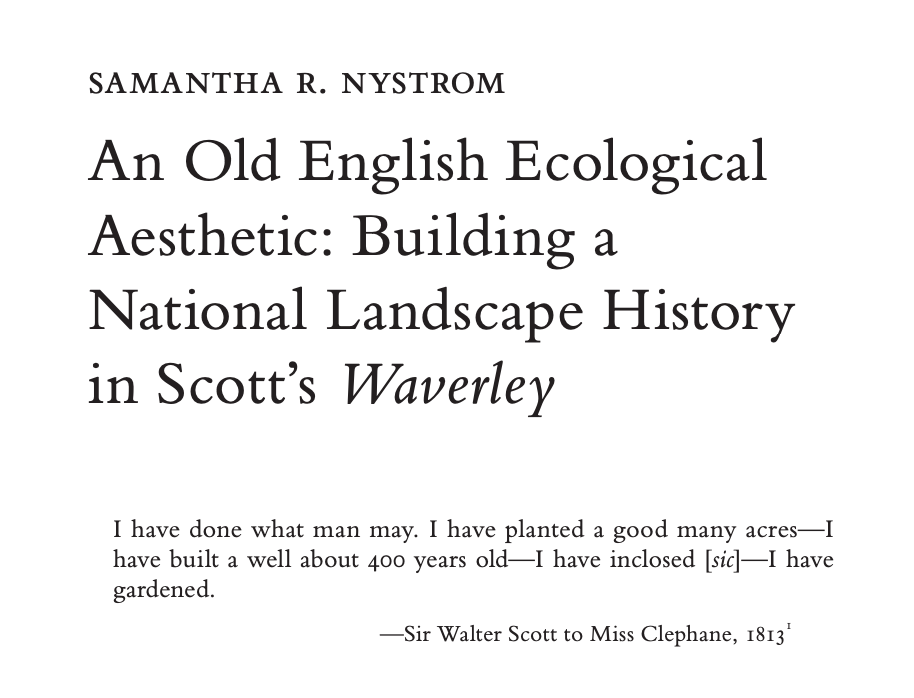 SAMANTHA R. NYSTROM

An Old English Ecological Aesthetic: Building a National Landscape History in Scott's Waverley

I have done what man may. I have planted a good many acres—I have built a well about 400 years old—I have inclosed [sic]—I have gardened.

—Sir Walter Scott to Miss Clephane, 1813$^{1}$